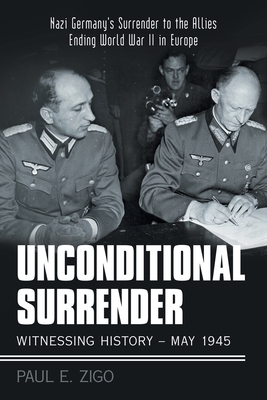 Nazi Germany's Surrender to the Allies
Ending World War II in Europe

UNCONDITIONAL
SURRENDER

WITNESSING HISTORY – MAY 1945

PAUL E. ZIGO